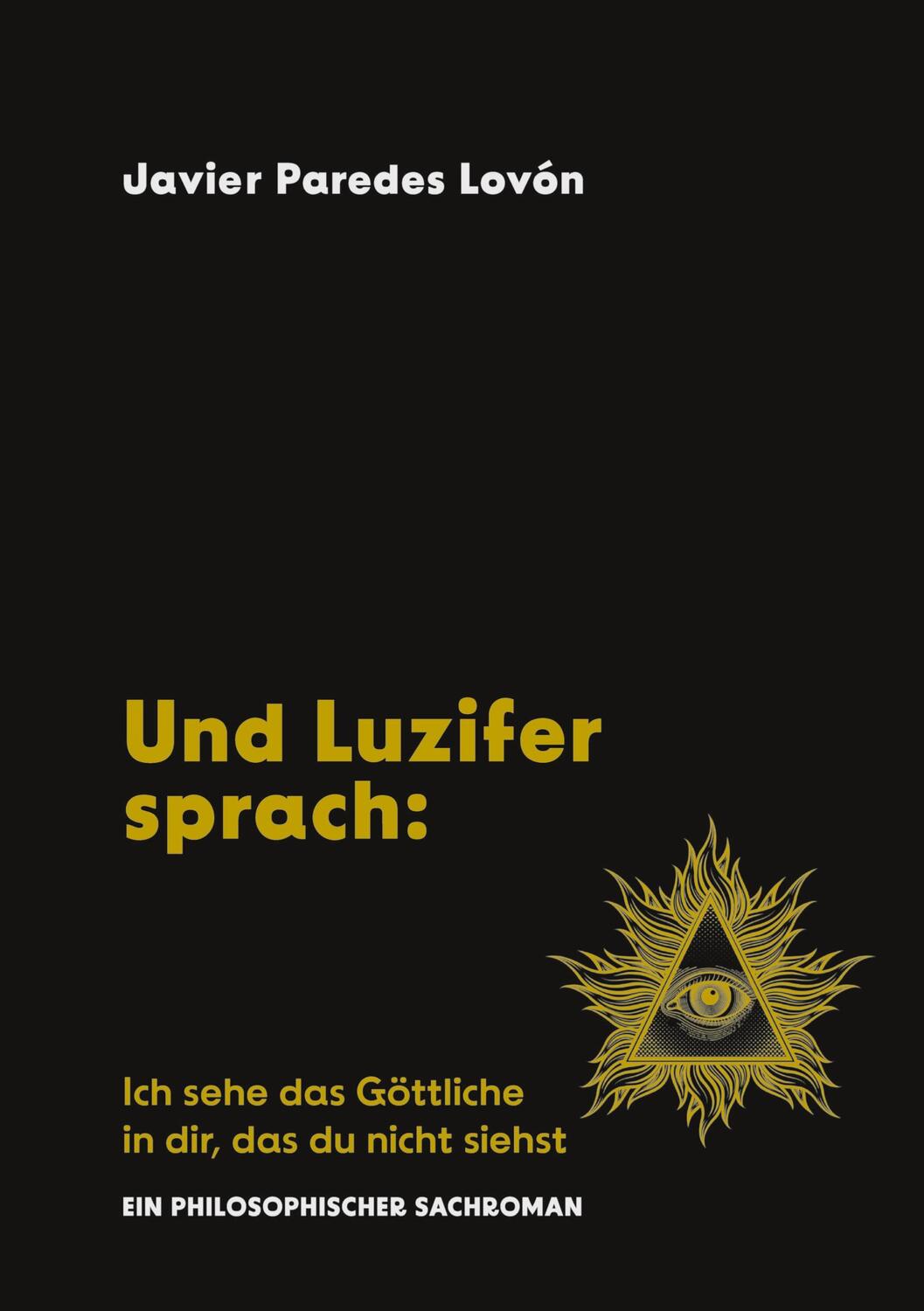 Javier Paredes Lovón

Und Luzifer sprach:

Ich sehe das Göttliche in dir, das du nicht siehst

EIN PHILOSOPHISCHER SACHROMAN